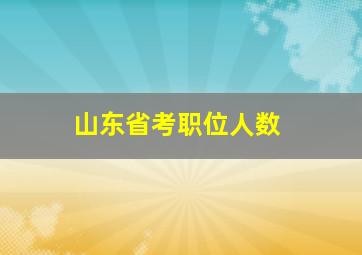 山东省考职位人数